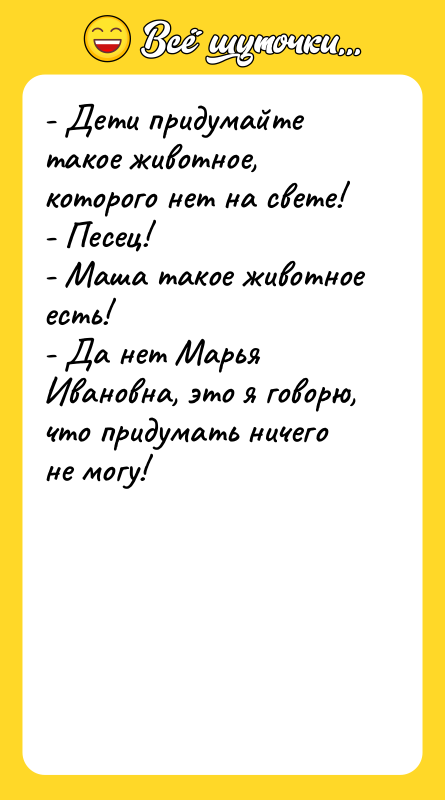 Всё шуточки...

- Дети придумайте такое животное, которого нет на свете!
- Песец!
- Маша такое животное есть!
- Да нет Марья Ивановна, это я говорю, что придумать ничего не могу!